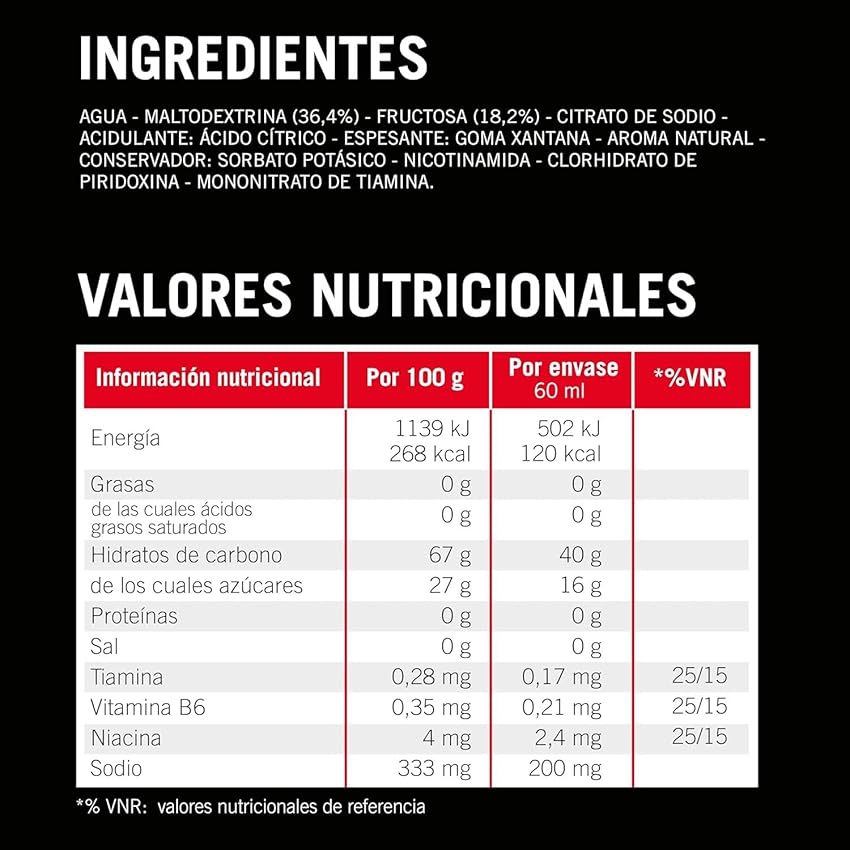 INGREDIENTES

AGUA - MALTODEXTRINA (36,4%) - FRUCTOSA (18,2%) - CITRATO DE SODIO - ACIDULANTE: ÁCIDO CÍTRICO - ESPESANTE: GOMA XANTANA - AROMA NATURAL - CONSERVADOR: SORBATO POTÁSICO - NICOTINAMIDA - CLORHIDRATO DE PIRIDOXINA - MONONITRATO DE TIAMINA.

VALORES NUTRICIONALES

| Información nutricional | Por 100 g | Por envase 60 ml | *%VNR |
|---|---|---|---|
| Energía | 1139 kJ 268 kcal | 502 kJ 120 kcal | |
| Grasas | 0 g | 0 g | |
| de las cuales ácidos grasos saturados | 0 g | 0 g | |
| Hidratos de carbono | 67 g | 40 g | |
| de los cuales azúcares | 27 g | 16 g | |
| Proteínas | 0 g | 0 g | |
| Sal | 0 g | 0 g | |
| Tiamina | 0,28 mg | 0,17 mg | 25/15 |
| Vitamina B6 | 0,35 mg | 0,21 mg | 25/15 |
| Niacina | 4 mg | 2,4 mg | 25/15 |
| Sodio | 333 mg | 200 mg | |

*% VNR: valores nutricionales de referencia